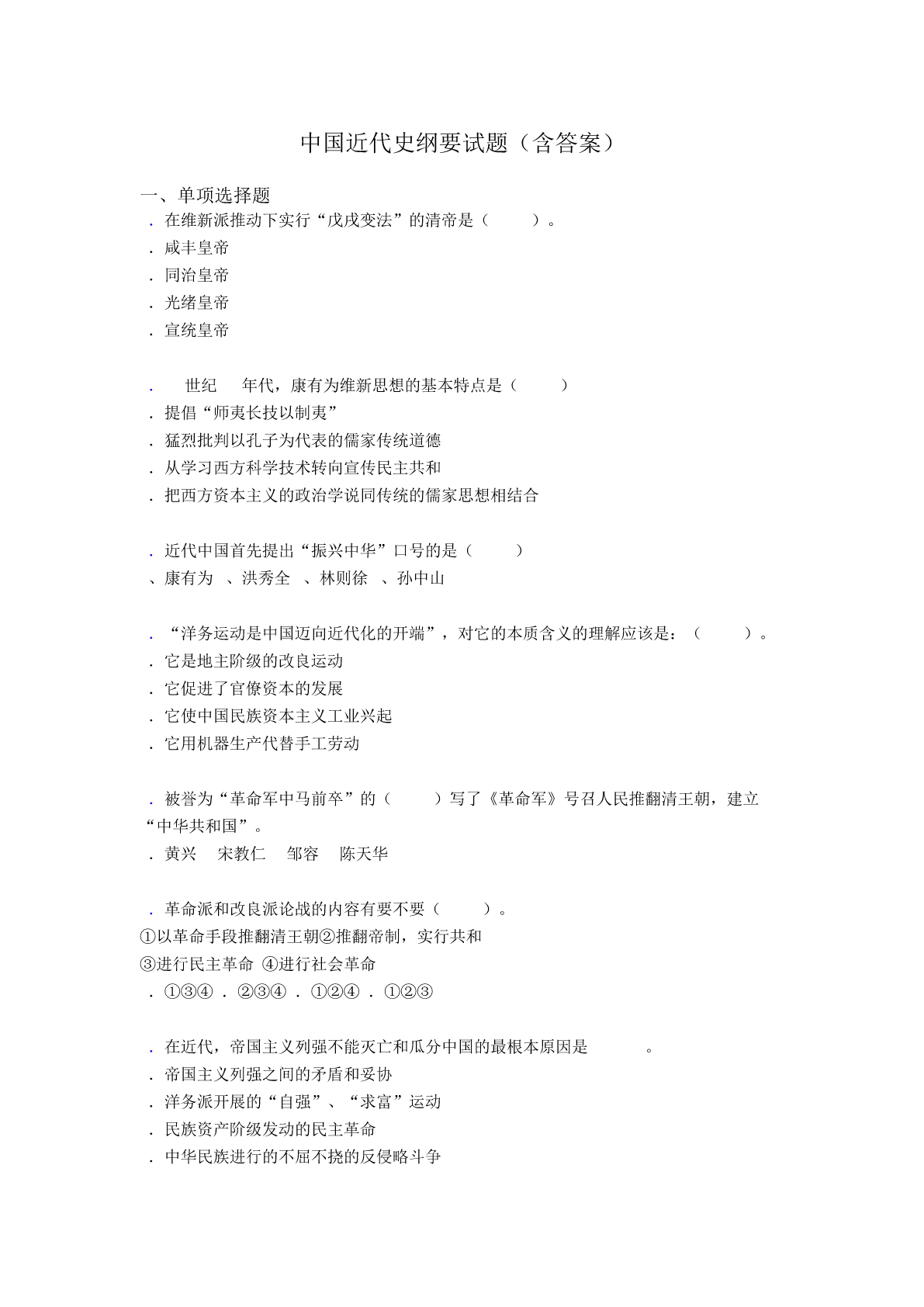 中国近代史纲要试题（含答案）

一、单项选择题

．在维新派推动下实行“戊戌变法”的清帝是（　　）。
．咸丰皇帝
．同治皇帝
．光绪皇帝
．宣统皇帝

．　世纪　年代，康有为维新思想的基本特点是（　　）
．提倡“师夷长技以制夷”
．猛烈批判以孔子为代表的儒家传统道德
．从学习西方科学技术转向宣传民主共和
．把西方资本主义的政治学说同传统的儒家思想相结合

．近代中国首先提出“振兴中华”口号的是（　　）
、康有为　、洪秀全　、林则徐　、孙中山

．“洋务运动是中国迈向近代化的开端”，对它的本质含义的理解应该是：（　　）。
．它是地主阶级的改良运动
．它促进了官僚资本的发展
．它使中国民族资本主义工业兴起
．它用机器生产代替手工劳动

．被誉为“革命军中马前卒”的（　　）写了《革命军》号召人民推翻清王朝，建立“中华共和国”。
．黄兴　宋教仁　邹容　陈天华

．革命派和改良派论战的内容有要不要（　　）。
①以革命手段推翻清王朝②推翻帝制，实行共和
③进行民主革命 ④进行社会革命
．①③④ ．②③④ ．①②④ ．①②③

．在近代，帝国主义列强不能灭亡和瓜分中国的最根本原因是　　。
．帝国主义列强之间的矛盾和妥协
．洋务派开展的“自强”、“求富”运动
．民族资产阶级发动的民主革命
．中华民族进行的不屈不挠的反侵略斗争